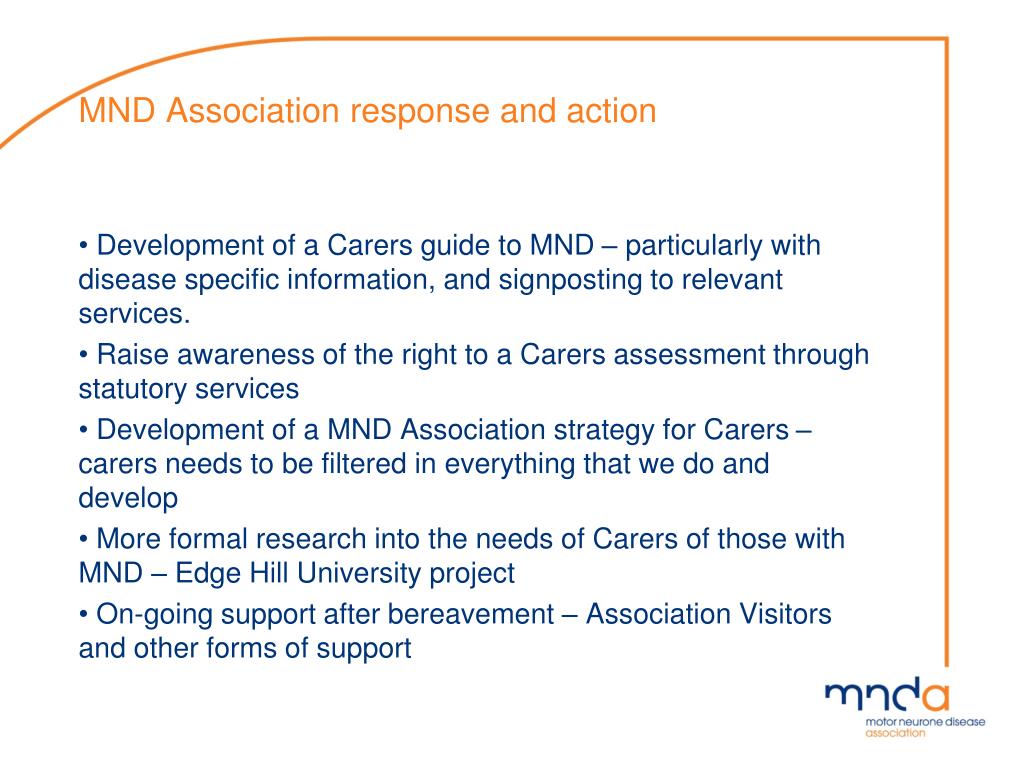 MND Association response and action

• Development of a Carers guide to MND – particularly with disease specific information, and signposting to relevant services.

• Raise awareness of the right to a Carers assessment through statutory services

• Development of a MND Association strategy for Carers – carers needs to be filtered in everything that we do and develop

• More formal research into the needs of Carers of those with MND – Edge Hill University project

• On-going support after bereavement – Association Visitors and other forms of support

mnda
motor neurone disease association